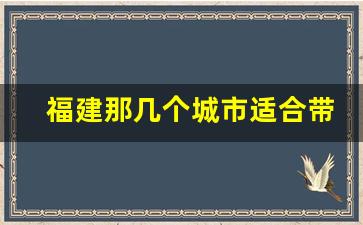 福建那几个城市适合带